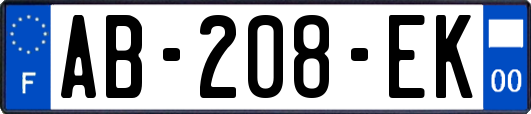 F

AB-208-EK

00